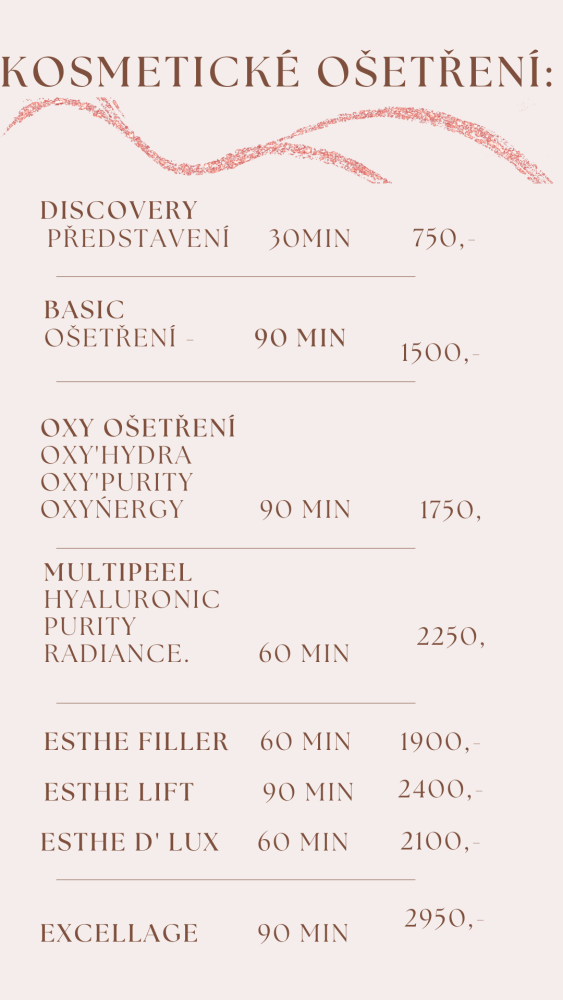 KOSMETICKÉ OŠETŘENÍ:

DISCOVERY
PŘEDSTAVENÍ 30MIN 750,-

BASIC
OŠETŘENÍ - 90 MIN 1500,-

OXY OŠETŘENÍ
OXY'HYDRA
OXY'PURITY
OXYŃERGY 90 MIN 1750,

MULTIPEEL
HYALURONIC
PURITY
RADIANCE. 60 MIN 2250,

ESTHE FILLER 60 MIN 1900,-
ESTHE LIFT 90 MIN 2400,-
ESTHE D' LUX 60 MIN 2100,-

EXCELLAGE 90 MIN 2950,-